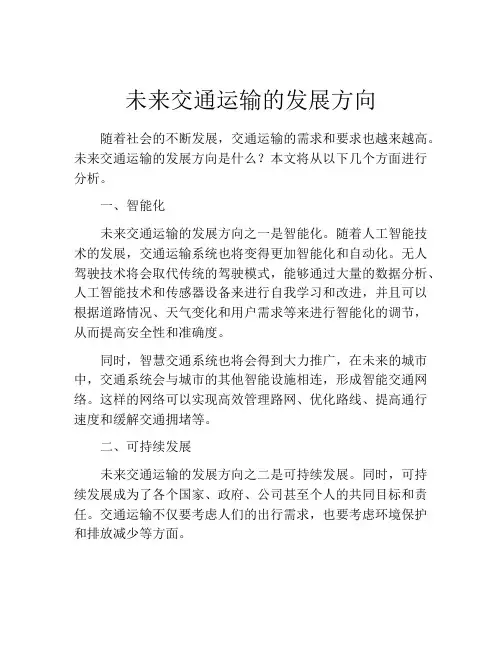 未来交通运输的发展方向

随着社会的不断发展，交通运输的需求和要求也越来越高。未来交通运输的发展方向是什么？本文将从以下几个方面进行分析。

一、智能化

未来交通运输的发展方向之一是智能化。随着人工智能技术的发展，交通运输系统也将变得更加智能化和自动化。无人驾驶技术将会取代传统的驾驶模式，能够通过大量的数据分析、人工智能技术和传感器设备来进行自我学习和改进，并且可以根据道路情况、天气变化和用户需求等来进行智能化的调节，从而提高安全性和准确度。

同时，智慧交通系统也将会得到大力推广，在未来的城市中，交通系统会与城市的其他智能设施相连，形成智能交通网络。这样的网络可以实现高效管理路网、优化路线、提高通行速度和缓解交通拥堵等。

二、可持续发展

未来交通运输的发展方向之二是可持续发展。同时，可持续发展成为了各个国家、政府、公司甚至个人的共同目标和责任。交通运输不仅要考虑人们的出行需求，也要考虑环境保护和排放减少等方面。